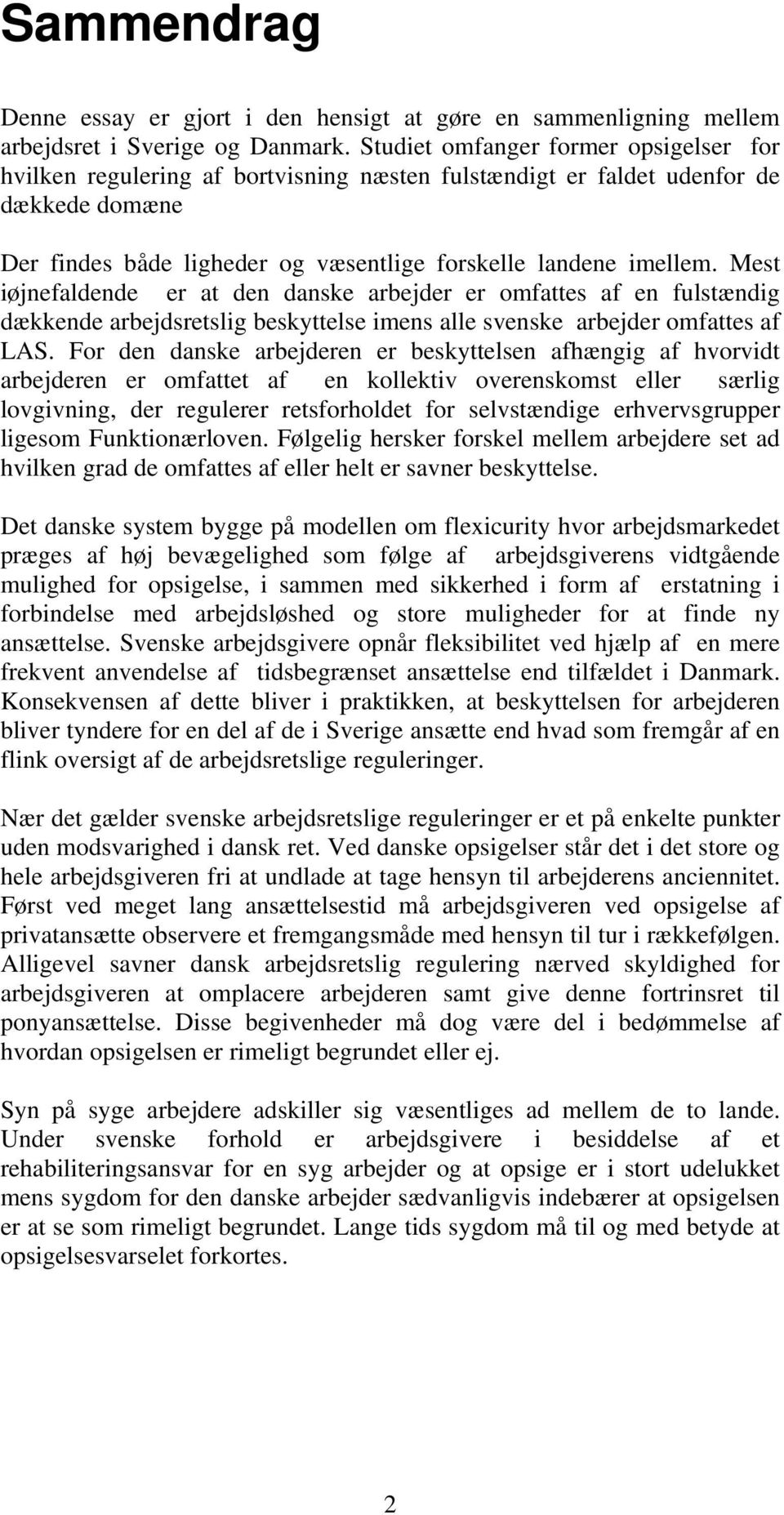 Sammendrag

Denne essay er gjort i den hensigt at gøre en sammenligning mellem arbejdsret i Sverige og Danmark. Studiet omfanger former opsigelser for hvilken regulering af bortvisning næsten fulstændigt er faldet udenfor de dækkede domæne

Der findes både ligheder og væsentlige forskelle landene imellem. Mest iøjnefaldende er at den danske arbejder er omfattes af en fulstændig dækkende arbejdsretslig beskyttelse imens alle svenske arbejder omfattes af LAS. For den danske arbejderen er beskyttelsen afhængig af hvorvidt arbejderen er omfattet af en kollektiv overenskomst eller særlig lovgivning, der regulerer retsforholdet for selvstændige erhvervsgrupper ligesom Funktionærloven. Følgelig hersker forskel mellem arbejdere set ad hvilken grad de omfattes af eller helt er savner beskyttelse.

Det danske system bygge på modellen om flexicurity hvor arbejdsmarkedet præges af høj bevægelighed som følge af arbejdsgiverens vidtgående mulighed for opsigelse, i sammen med sikkerhed i form af erstatning i forbindelse med arbejdsløshed og store muligheder for at finde ny ansættelse. Svenske arbejdsgivere opnår fleksibilitet ved hjælp af en mere frekvent anvendelse af tidsbegrænset ansættelse end tilfældet i Danmark. Konsekvensen af dette bliver i praktikken, at beskyttelsen for arbejderen bliver tyndere for en del af de i Sverige ansætte end hvad som fremgår af en flink oversigt af de arbejdsretslige reguleringer.

Nær det gælder svenske arbejdsretslige reguleringer er et på enkelte punkter uden modsvarighed i dansk ret. Ved danske opsigelser står det i det store og hele arbejdsgiveren fri at undlade at tage hensyn til arbejderens anciennitet. Først ved meget lang ansættelsestid må arbejdsgiveren ved opsigelse af privatansætte observere et fremgangsmåde med hensyn til tur i rækkefølgen. Alligevel savner dansk arbejdsretslig regulering nærved skyldighed for arbejdsgiveren at omplacere arbejderen samt give denne fortrinsret til ponyansættelse. Disse begivenheder må dog være del i bedømmelse af hvordan opsigelsen er rimeligt begrundet eller ej.

Syn på syge arbejdere adskiller sig væsentliges ad mellem de to lande. Under svenske forhold er arbejdsgivere i besiddelse af et rehabiliteringsansvar for en syg arbejder og at opsige er i stort udelukket mens sygdom for den danske arbejder sædvanligvis indebærer at opsigelsen er at se som rimeligt begrundet. Lange tids sygdom må til og med betyde at opsigelsesvarselet forkortes.

2